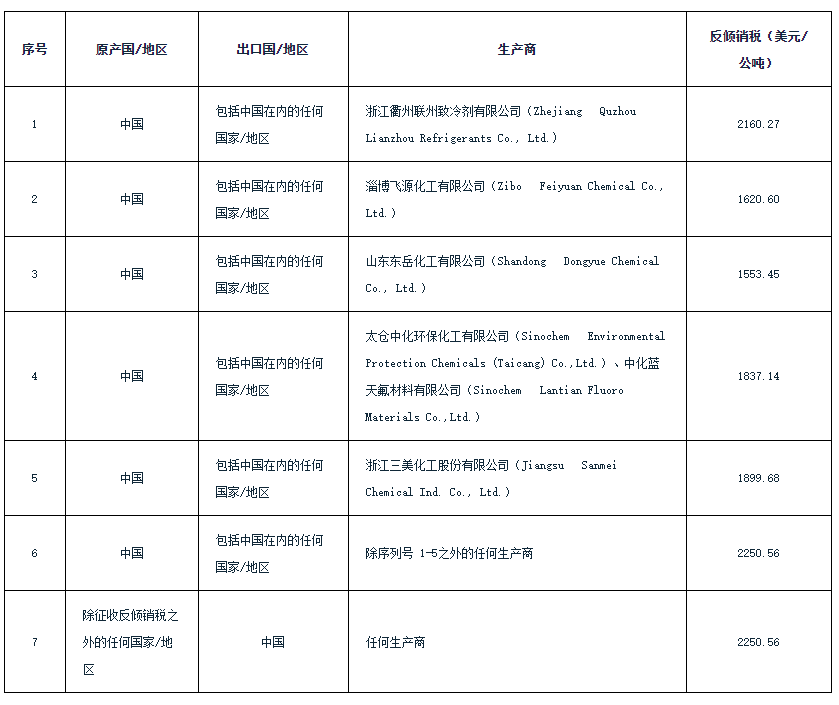 | 序号 | 原产国/地区 | 出口国/地区 | 生产商 | 反倾销税（美元/公吨） |
|---|---|---|---|---|
| 1 | 中国 | 包括中国在内的任何国家/地区 | 浙江衢州联州致冷剂有限公司（Zhejiang Quzhou Lianzhou Refrigerants Co., Ltd.） | 2160.27 |
| 2 | 中国 | 包括中国在内的任何国家/地区 | 淄博飞源化工有限公司（Zibo Feiyuan Chemical Co., Ltd.） | 1620.60 |
| 3 | 中国 | 包括中国在内的任何国家/地区 | 山东东岳化工有限公司（Shandong Dongyue Chemical Co., Ltd.） | 1553.45 |
| 4 | 中国 | 包括中国在内的任何国家/地区 | 太仓中化环保化工有限公司（Sinochem Environmental Protection Chemicals (Taicang) Co.,Ltd.）、中化蓝天氟材料有限公司（Sinochem Lantian Fluoro Materials Co.,Ltd.） | 1837.14 |
| 5 | 中国 | 包括中国在内的任何国家/地区 | 浙江三美化工股份有限公司（Jiangsu Sanmei Chemical Ind. Co., Ltd.） | 1899.68 |
| 6 | 中国 | 包括中国在内的任何国家/地区 | 除序列号 1-5之外的任何生产商 | 2250.56 |
| 7 | 除征收反倾销税之外的任何国家/地区 | 中国 | 任何生产商 | 2250.56 |